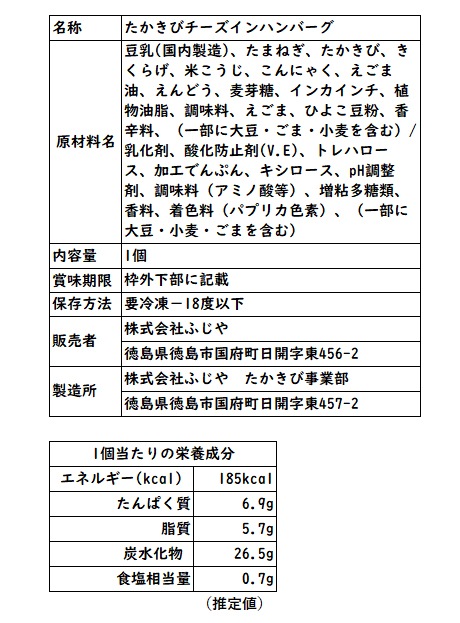 | 名称 | たかきびチーズインハンバーグ |
|---|---|
| 原材料名 | 豆乳(国内製造)、たまねぎ、たかきび、きくらげ、米こうじ、こんにゃく、えごま油、えんどう、麦芽糖、インカインチ、植物油脂、調味料、えごま、ひよこ豆粉、香辛料、(一部に大豆・ごま・小麦を含む)/乳化剤、酸化防止剤(V.E)、トレハロース、加工でんぷん、キシロース、pH調整剤、調味料(アミノ酸等)、増粘多糖類、香料、着色料(パプリカ色素)、(一部に大豆・小麦・ごまを含む) |
| 内容量 | 1個 |
| 賞味期限 | 枠外下部に記載 |
| 保存方法 | 要冷凍－18度以下 |
| 販売者 | 株式会社ふじや |
| | 徳島県徳島市国府町日開字東456-2 |
| 製造所 | 株式会社ふじや　たかきび事業部 |
| | 徳島県徳島市国府町日開字東457-2 |

| 1個当たりの栄養成分 | |
|---|---|
| エネルギー(kcal) | 185kcal |
| たんぱく質 | 6.9g |
| 脂質 | 5.7g |
| 炭水化物 | 26.5g |
| 食塩相当量 | 0.7g |

(推定値)